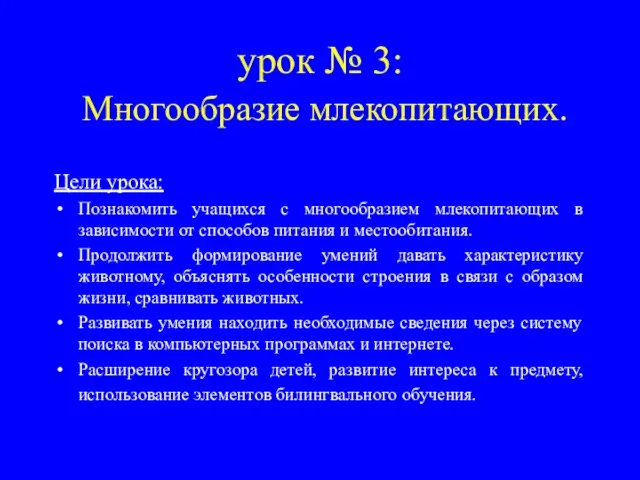 урок № 3:
Многообразие млекопитающих.

Цели урока:

• Познакомить учащихся с многообразием млекопитающих в зависимости от способов питания и местообитания.
• Продолжить формирование умений давать характеристику животному, объяснять особенности строения в связи с образом жизни, сравнивать животных.
• Развивать умения находить необходимые сведения через систему поиска в компьютерных программах и интернете.
• Расширение кругозора детей, развитие интереса к предмету, использование элементов билингвального обучения.